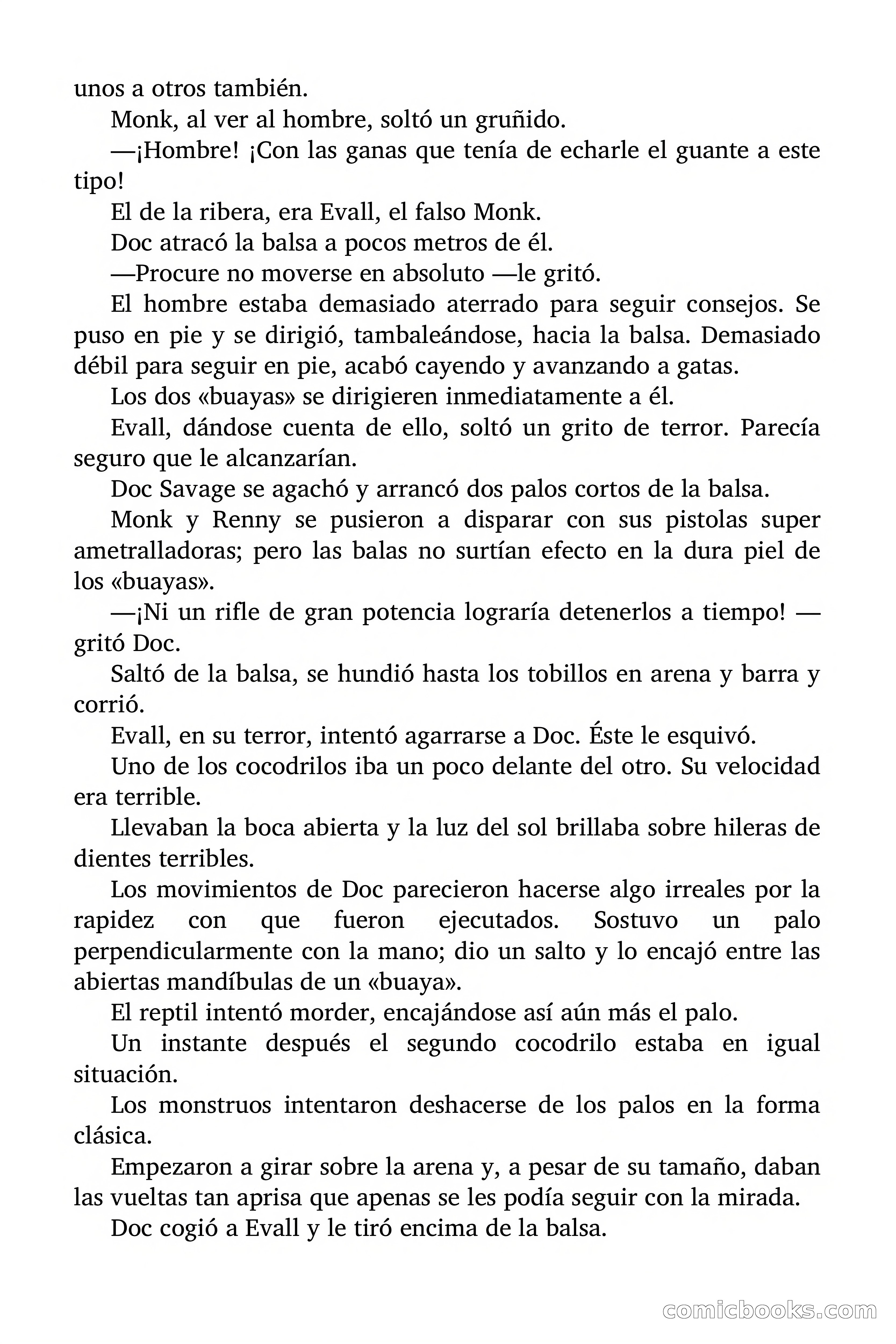 unos a otros también.

Monk, al ver al hombre, soltó un gruñido.

—¡Hombre! ¡Con las ganas que tenía de echarle el guante a este tipo!

El de la ribera, era Evall, el falso Monk.

Doc atracó la balsa a pocos metros de él.

—Procure no moverse en absoluto —le gritó.

El hombre estaba demasiado aterrado para seguir consejos. Se puso en pie y se dirigió, tambaleándose, hacia la balsa. Demasiado débil para seguir en pie, acabó cayendo y avanzando a gatas.

Los dos «buayas» se dirigieren inmediatamente a él.

Evall, dándose cuenta de ello, soltó un grito de terror. Parecía seguro que le alcanzarían.

Doc Savage se agachó y arrancó dos palos cortos de la balsa.

Monk y Renny se pusieron a disparar con sus pistolas super ametralladoras; pero las balas no surtían efecto en la dura piel de los «buayas».

—¡Ni un rifle de gran potencia lograría detenerlos a tiempo! —gritó Doc.

Saltó de la balsa, se hundió hasta los tobillos en arena y barra y corrió.

Evall, en su terror, intentó agarrarse a Doc. Éste le esquivó.

Uno de los cocodrilos iba un poco delante del otro. Su velocidad era terrible.

Llevaban la boca abierta y la luz del sol brillaba sobre hileras de dientes terribles.

Los movimientos de Doc parecieron hacerse algo irreales por la rapidez con que fueron ejecutados. Sostuvo un palo perpendicularmente con la mano; dio un salto y lo encajó entre las abiertas mandíbulas de un «buaya».

El reptil intentó morder, encajándose así aún más el palo.

Un instante después el segundo cocodrilo estaba en igual situación.

Los monstruos intentaron deshacerse de los palos en la forma clásica.

Empezaron a girar sobre la arena y, a pesar de su tamaño, daban las vueltas tan aprisa que apenas se les podía seguir con la mirada.

Doc cogió a Evall y le tiró encima de la balsa.

comicbooks.com